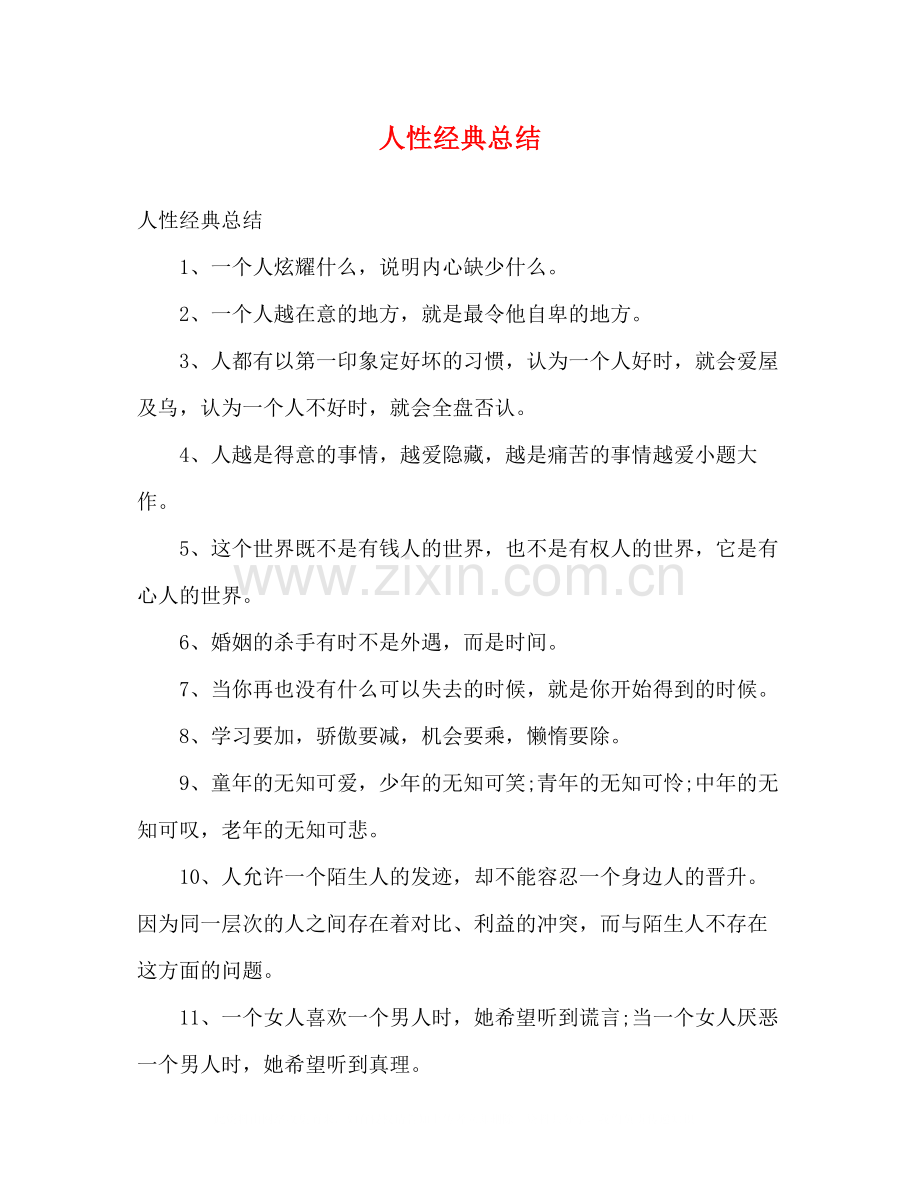 人性经典总结

人性经典总结

1、一个人炫耀什么，说明内心缺少什么。

2、一个人越在意的地方，就是最令他自卑的地方。

3、人都有以第一印象定好坏的习惯，认为一个人好时，就会爱屋及乌，认为一个人不好时，就会全盘否认。

4、人越是得意的事情，越爱隐藏，越是痛苦的事情越爱小题大作。

5、这个世界既不是有钱人的世界，也不是有权人的世界，它是有心人的世界。

www.zixin.com.cn

6、婚姻的杀手有时不是外遇，而是时间。

7、当你再也没有什么可以失去的时候，就是你开始得到的时候。

8、学习要加，骄傲要减，机会要乘，懒惰要除。

9、童年的无知可爱，少年的无知可笑;青年的无知可怜;中年的无知可叹，老年的无知可悲。

10、人允许一个陌生人的发迹，却不能容忍一个身边人的晋升。因为同一层次的人之间存在着对比、利益的冲突，而与陌生人不存在这方面的问题。

11、一个女人喜欢一个男人时，她希望听到谎言;当一个女人厌恶一个男人时，她希望听到真理。